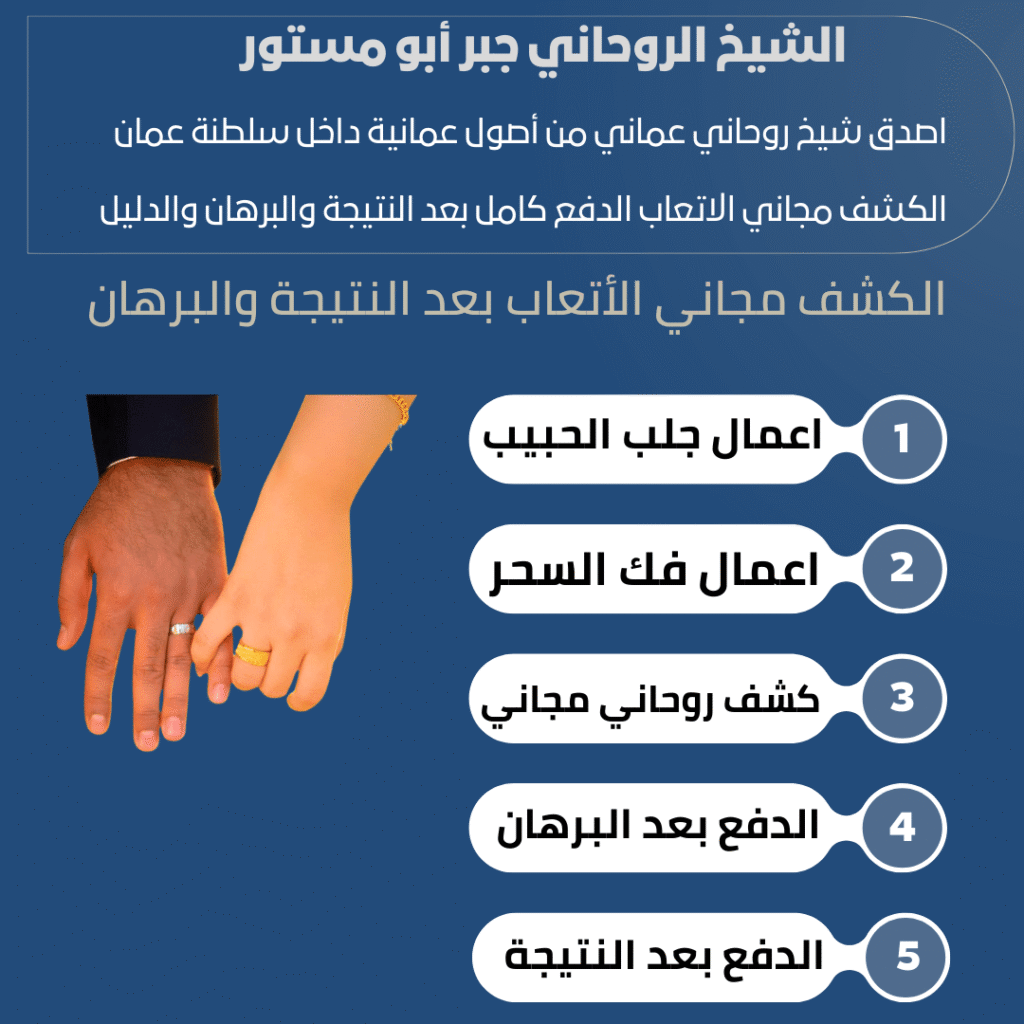 الشيخ الروحاني جبر أبو مستور

اصدق شيخ روحاني عماني من أصول عمانية داخل سلطنة عمان

الكشف مجاني الاتعاب الدفع كامل بعد النتيجة والبرهان والدليل

الكشف مجاني الأتعاب بعد النتيجة والبرهان

1 اعمال جلب الحبيب

2 اعمال فك السحر

3 كشف روحاني مجاني

4 الدفع بعد البرهان

5 الدفع بعد النتيجة